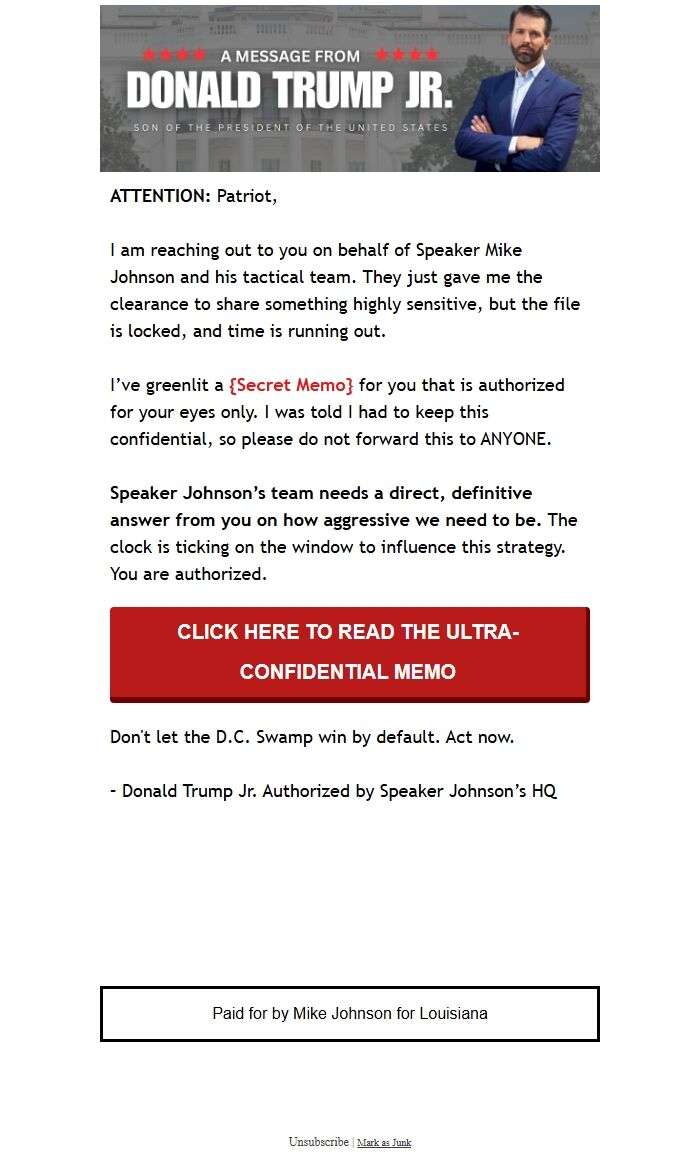 ★★★★ A MESSAGE FROM ★★★★
DONALD TRUMP JR.
SON OF THE PRESIDENT OF THE UNITED STATES

ATTENTION: Patriot,

I am reaching out to you on behalf of Speaker Mike Johnson and his tactical team. They just gave me the clearance to share something highly sensitive, but the file is locked, and time is running out.

I've greenlit a {Secret Memo} for you that is authorized for your eyes only. I was told I had to keep this confidential, so please do not forward this to ANYONE.

Speaker Johnson's team needs a direct, definitive answer from you on how aggressive we need to be. The clock is ticking on the window to influence this strategy. You are authorized.

CLICK HERE TO READ THE ULTRA-CONFIDENTIAL MEMO

Don't let the D.C. Swamp win by default. Act now.

- Donald Trump Jr. Authorized by Speaker Johnson's HQ

Paid for by Mike Johnson for Louisiana

Unsubscribe | Mark as Junk